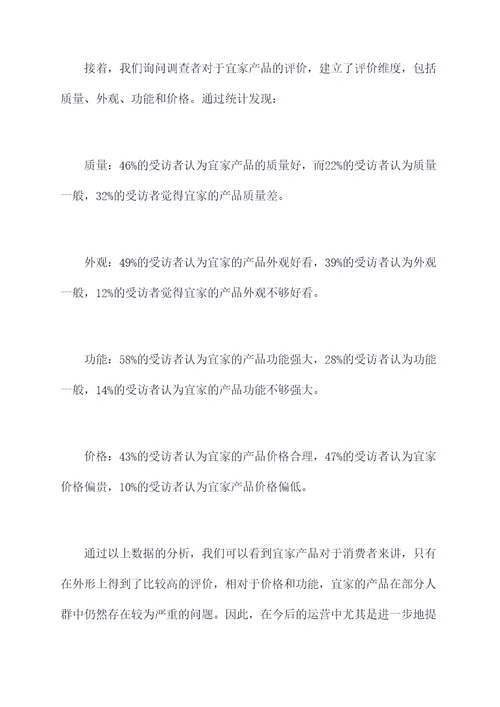 接着，我们询问调查者对于宜家产品的评价，建立了评价维度，包括质量、外观、功能和价格。通过统计发现：

质量：46%的受访者认为宜家产品的质量好，而22%的受访者认为质量一般，32%的受访者觉得宜家的产品质量差。

外观：49%的受访者认为宜家的产品外观好看，39%的受访者认为外观一般，12%的受访者觉得宜家的产品外观不够好看。

功能：58%的受访者认为宜家的产品功能强大，28%的受访者认为功能一般，14%的受访者认为宜家的产品功能不够强大。

价格：43%的受访者认为宜家的产品价格合理，47%的受访者认为宜家价格偏贵，10%的受访者认为宜家产品价格偏低。

通过以上数据的分析，我们可以看到宜家产品对于消费者来讲，只有在外形上得到了比较高的评价，相对于价格和功能，宜家的产品在部分人群中仍然存在较为严重的问题。因此，在今后的运营中尤其是进一步地提